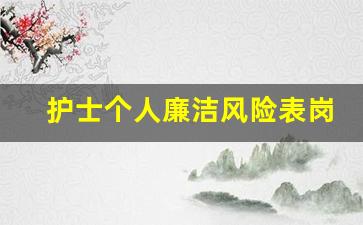 护士个人廉洁风险表岗